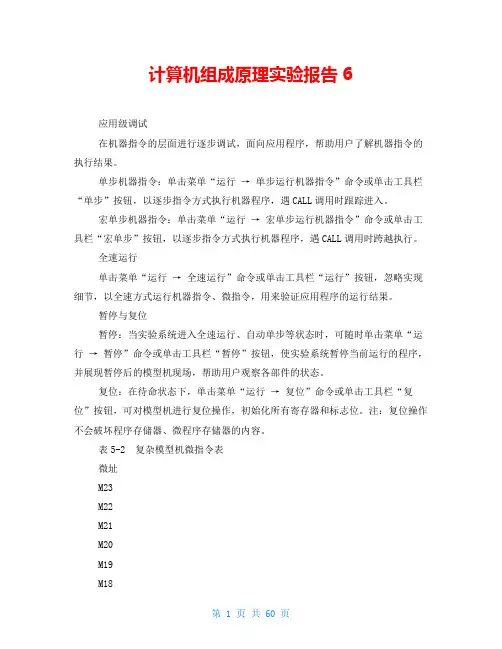 计算机组成原理实验报告 6

应用级调试

在机器指令的层面进行逐步调试，面向应用程序，帮助用户了解机器指令的执行结果。

单步机器指令：单击菜单“运行 → 单步运行机器指令”命令或单击工具栏“单步”按钮，以逐步指令方式执行机器程序，遇 CALL 调用时跟踪进入。

宏单步机器指令：单击菜单“运行 → 宏单步运行机器指令”命令或单击工具栏“宏单步”按钮，以逐步指令方式执行机器程序，遇 CALL 调用时跨越执行。

全速运行

单击菜单“运行 → 全速运行”命令或单击工具栏“运行”按钮，忽略实现细节，以全速方式运行机器指令、微指令，用来验证应用程序的运行结果。

暂停与复位

暂停：当实验系统进入全速运行、自动单步等状态时，可随时单击菜单“运行 → 暂停”命令或单击工具栏“暂停”按钮，使实验系统暂停当前运行的程序，并展现暂停后的模型机现场，帮助用户观察各部件的状态。

复位：在待命状态下，单击菜单“运行 → 复位”命令或单击工具栏“复位”按钮，可对模型机进行复位操作，初始化所有寄存器和标志位。注：复位操作不会破坏程序存储器、微程序存储器的内容。

表 5-2 复杂模型机微指令表

微址

M23

M22

M21

M20

M19

M18

第 1 页 共 60 页